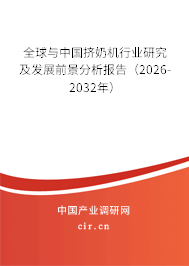 全球与中国挤奶机行业研究及发展前景分析报告（2026-2032年）

中国产业调研网

cir.cn